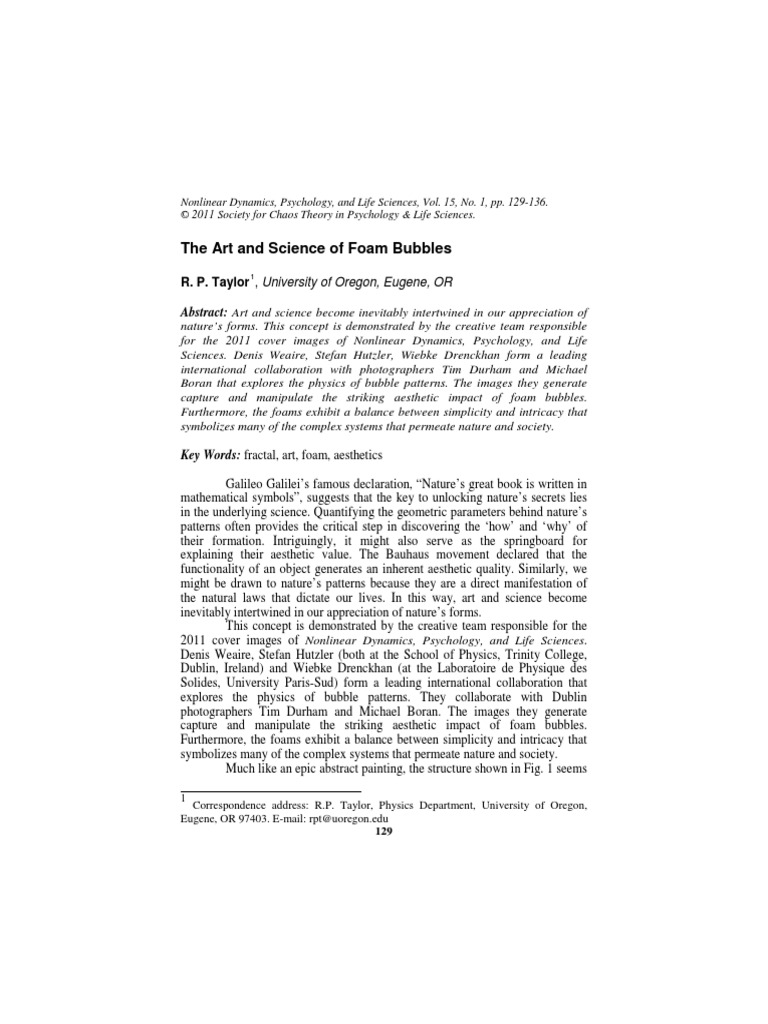 Nonlinear Dynamics, Psychology, and Life Sciences, Vol. 15, No. 1, pp. 129-136.
© 2011 Society for Chaos Theory in Psychology & Life Sciences.

The Art and Science of Foam Bubbles

R. P. Taylor$^1$, University of Oregon, Eugene, OR

Abstract: Art and science become inevitably intertwined in our appreciation of nature's forms. This concept is demonstrated by the creative team responsible for the 2011 cover images of Nonlinear Dynamics, Psychology, and Life Sciences. Denis Weaire, Stefan Hutzler, Wiebke Drenckhan form a leading international collaboration with photographers Tim Durham and Michael Boran that explores the physics of bubble patterns. The images they generate capture and manipulate the striking aesthetic impact of foam bubbles. Furthermore, the foams exhibit a balance between simplicity and intricacy that symbolizes many of the complex systems that permeate nature and society.

Key Words: fractal, art, foam, aesthetics

Galileo Galilei's famous declaration, "Nature's great book is written in mathematical symbols", suggests that the key to unlocking nature's secrets lies in the underlying science. Quantifying the geometric parameters behind nature's patterns often provides the critical step in discovering the 'how' and 'why' of their formation. Intriguingly, it might also serve as the springboard for explaining their aesthetic value. The Bauhaus movement declared that the functionality of an object generates an inherent aesthetic quality. Similarly, we might be drawn to nature's patterns because they are a direct manifestation of the natural laws that dictate our lives. In this way, art and science become inevitably intertwined in our appreciation of nature's forms.

This concept is demonstrated by the creative team responsible for the 2011 cover images of Nonlinear Dynamics, Psychology, and Life Sciences. Denis Weaire, Stefan Hutzler (both at the School of Physics, Trinity College, Dublin, Ireland) and Wiebke Drenckhan (at the Laboratoire de Physique des Solides, University Paris-Sud) form a leading international collaboration that explores the physics of bubble patterns. They collaborate with Dublin photographers Tim Durham and Michael Boran. The images they generate capture and manipulate the striking aesthetic impact of foam bubbles. Furthermore, the foams exhibit a balance between simplicity and intricacy that symbolizes many of the complex systems that permeate nature and society.

Much like an epic abstract painting, the structure shown in Fig. 1 seems

$^1$ Correspondence address: R.P. Taylor, Physics Department, University of Oregon, Eugene, OR 97403. E-mail: rpt@uoregon.edu

129